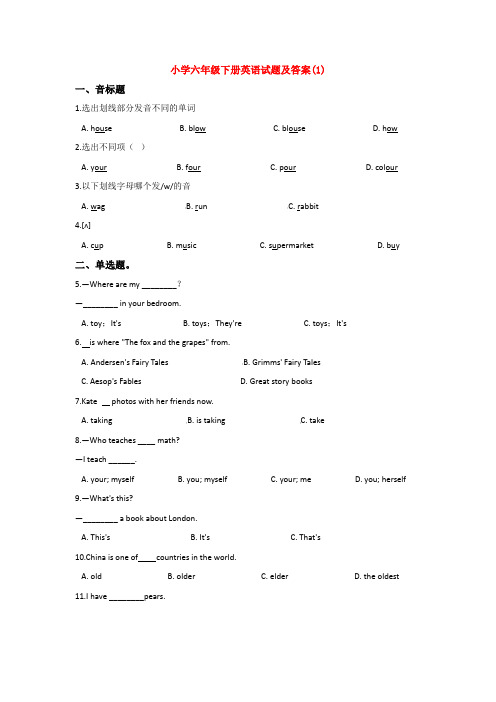 小学六年级下册英语试题及答案(1)

一、音标题

1.选出划线部分发音不同的单词

A. house B. blow C. blouse D. how

2.选出不同项（ ）

A. your B. four C. pour D. colour

3.以下划线字母哪个发/w/的音

A. wag B. run C. rabbit

4.[ʌ]

A. cup B. music C. supermarket D. buy

二、单选题。

5.—Where are my ________？

—________ in your bedroom.

A. toy；It's B. toys；They're C. toys；It's

6.__is where "The fox and the grapes" from.

A. Andersen's Fairy Tales B. Grimms' Fairy Tales

C. Aesop's Fables D. Great story books

7.Kate __ photos with her friends now.

A. taking B. is taking C. take

8.—Who teaches ____ math?

—I teach ______.

A. your; myself B. you; myself C. your; me D. you; herself

9.—What's this?

—________ a book about London.

A. This's B. It's C. That's

10.China is one of____countries in the world.

A. old B. older C. elder D. the oldest

11.I have ________pears.